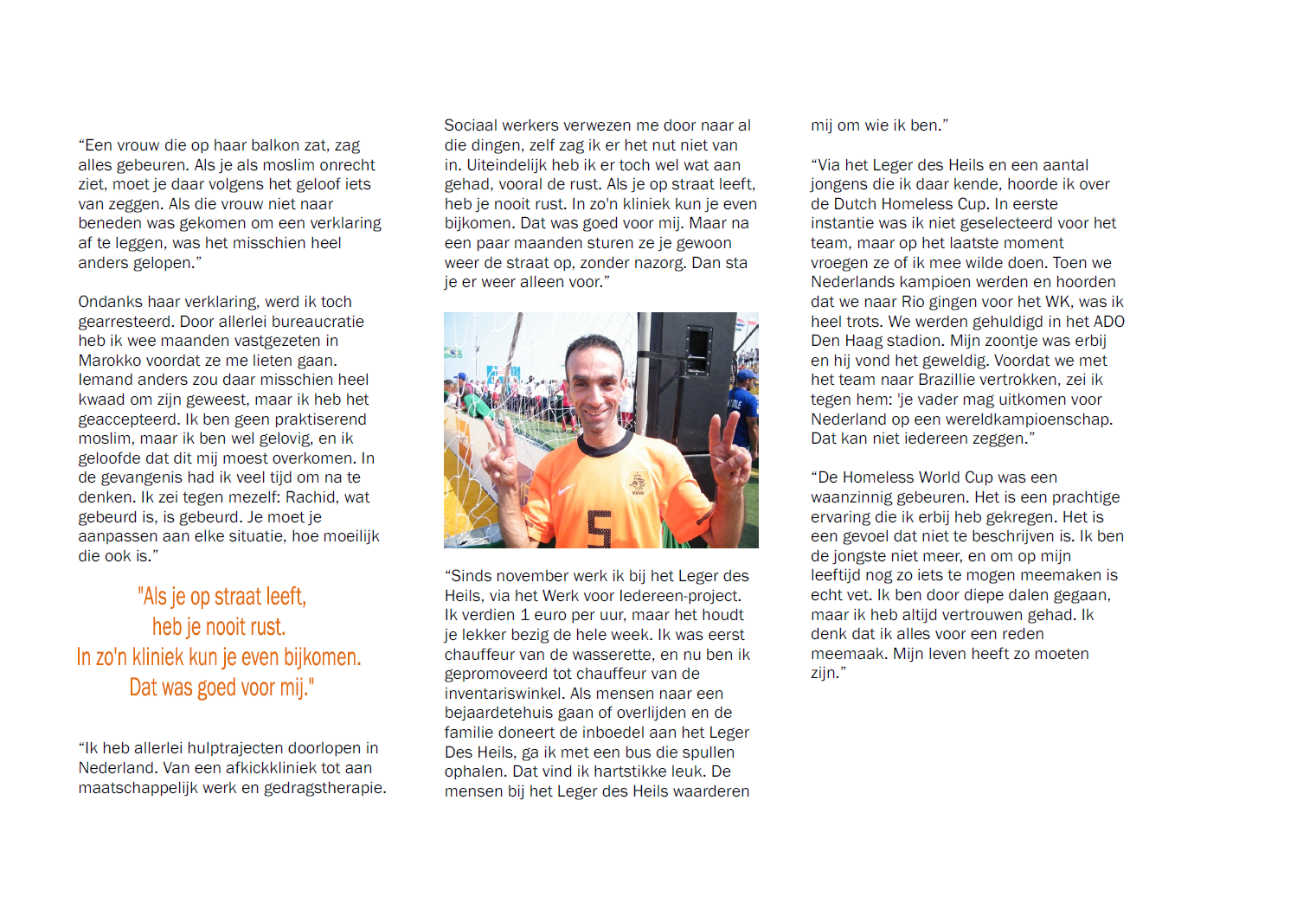 “Een vrouw die op haar balkon zat, zag alles gebeuren. Als je als moslim onrecht ziet, moet je daar volgens het geloof iets van zeggen. Als die vrouw niet naar beneden was gekomen om een verklaring af te leggen, was het misschien heel anders gelopen.”

Ondanks haar verklaring, werd ik toch gearresteerd. Door allerlei bureaucratie heb ik wee maanden vastgezeten in Marokko voordat ze me lieten gaan. Iemand anders zou daar misschien heel kwaad om zijn geweest, maar ik heb het geaccepteerd. Ik ben geen praktiserend moslim, maar ik ben wel gelovig, en ik geloofde dat dit mij moest overkomen. In de gevangenis had ik veel tijd om na te denken. Ik zei tegen mezelf: Rachid, wat gebeurd is, is gebeurd. Je moet je aanpassen aan elke situatie, hoe moeilijk die ook is.”

"Als je op straat leeft, heb je nooit rust. In zo'n kliniek kun je even bijkomen. Dat was goed voor mij."

“Ik heb allerlei hulptrajecten doorlopen in Nederland. Van een afkickkliniek tot aan maatschappelijk werk en gedragstherapie. Sociaal werkers verwezen me door naar al die dingen, zelf zag ik er het nut niet van in. Uiteindelijk heb ik er toch wel wat aan gehad, vooral de rust. Als je op straat leeft, heb je nooit rust. In zo'n kliniek kun je even bijkomen. Dat was goed voor mij. Maar na een paar maanden sturen ze je gewoon weer de straat op, zonder nazorg. Dan sta je er weer alleen voor.”

5

“Sinds november werk ik bij het Leger des Heils, via het Werk voor Iedereen-project. Ik verdien 1 euro per uur, maar het houdt je lekker bezig de hele week. Ik was eerst chauffeur van de wasserette, en nu ben ik gepromoveerd tot chauffeur van de inventariswinkel. Als mensen naar een bejaardetehuis gaan of overlijden en de familie doneert de inboedel aan het Leger Des Heils, ga ik met een bus die spullen ophalen. Dat vind ik hartstikke leuk. De mensen bij het Leger des Heils waarderen mij om wie ik ben.”

“Via het Leger des Heils en een aantal jongens die ik daar kende, hoorde ik over de Dutch Homeless Cup. In eerste instantie was ik niet geselecteerd voor het team, maar op het laatste moment vroegen ze of ik mee wilde doen. Toen we Nederlands kampioen werden en hoorden dat we naar Rio gingen voor het WK, was ik heel trots. We werden gehuldigd in het ADO Den Haag stadion. Mijn zoontje was erbij en hij vond het geweldig. Voordat we met het team naar Brazillie vertrokken, zei ik tegen hem: 'je vader mag uitkomen voor Nederland op een wereldkampioenschap. Dat kan niet iedereen zeggen.”

“De Homeless World Cup was een waanzinnig gebeuren. Het is een prachtige ervaring die ik erbij heb gekregen. Het is een gevoel dat niet te beschrijven is. Ik ben de jongste niet meer, en om op mijn leeftijd nog zo iets te mogen meemaken is echt vet. Ik ben door diepe dalen gegaan, maar ik heb altijd vertrouwen gehad. Ik denk dat ik alles voor een reden meemaak. Mijn leven heeft zo moeten zijn.”